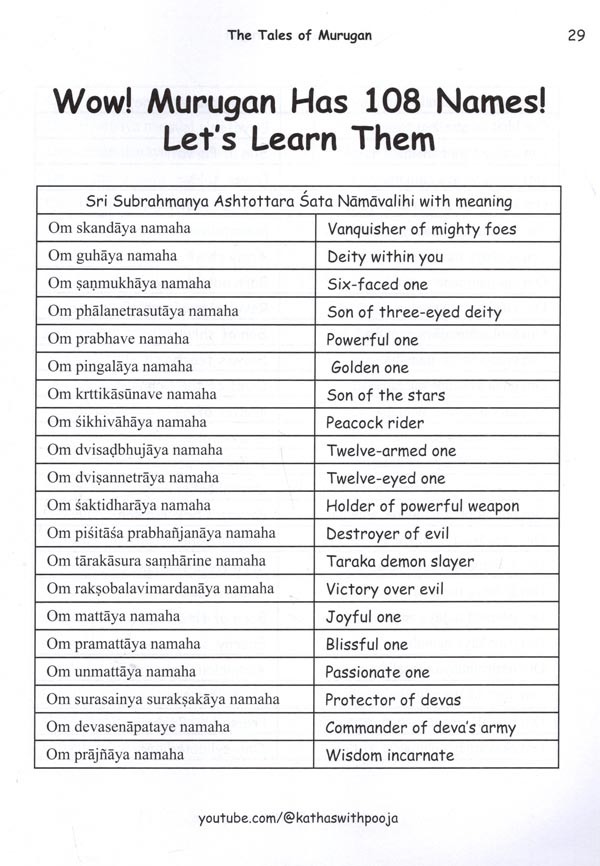 The Tales of Murugan

29

Wow! Murugan Has 108 Names! Let's Learn Them

| Sri Subrahmanya Ashtottara Śata Nāmāvalihi with meaning | |
|---|---|
| Om skandāya namaha | Vanquisher of mighty foes |
| Om guhāya namaha | Deity within you |
| Om ṣaṇmukhāya namaha | Six-faced one |
| Om phālanetrasutāya namaha | Son of three-eyed deity |
| Om prabhave namaha | Powerful one |
| Om pingalāya namaha | Golden one |
| Om krttikāsūnave namaha | Son of the stars |
| Om śikhivāhāya namaha | Peacock rider |
| Om dvisaḍbhujāya namaha | Twelve-armed one |
| Om dviṣannetrāya namaha | Twelve-eyed one |
| Om śaktidharāya namaha | Holder of powerful weapon |
| Om piśitāśa prabhañjanāya namaha | Destroyer of evil |
| Om tārakāsura saṃhārine namaha | Taraka demon slayer |
| Om rakṣobalavimardanāya namaha | Victory over evil |
| Om mattāya namaha | Joyful one |
| Om pramattāya namaha | Blissful one |
| Om unmattāya namaha | Passionate one |
| Om surasainya surakṣakāya namaha | Protector of devas |
| Om devasenāpataye namaha | Commander of deva's army |
| Om prājñāya namaha | Wisdom incarnate |

youtube.com/@kathaswithpooja